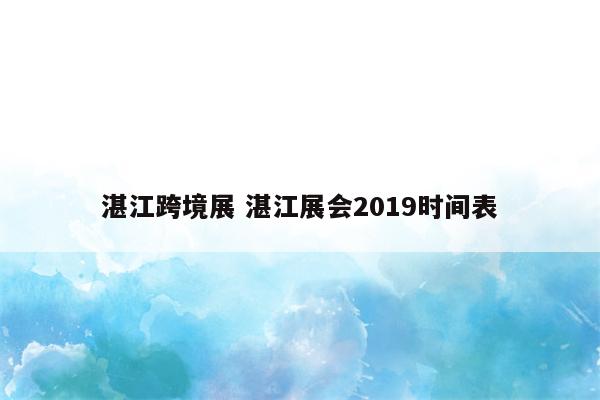 湛江跨境展 湛江展会2019时间表